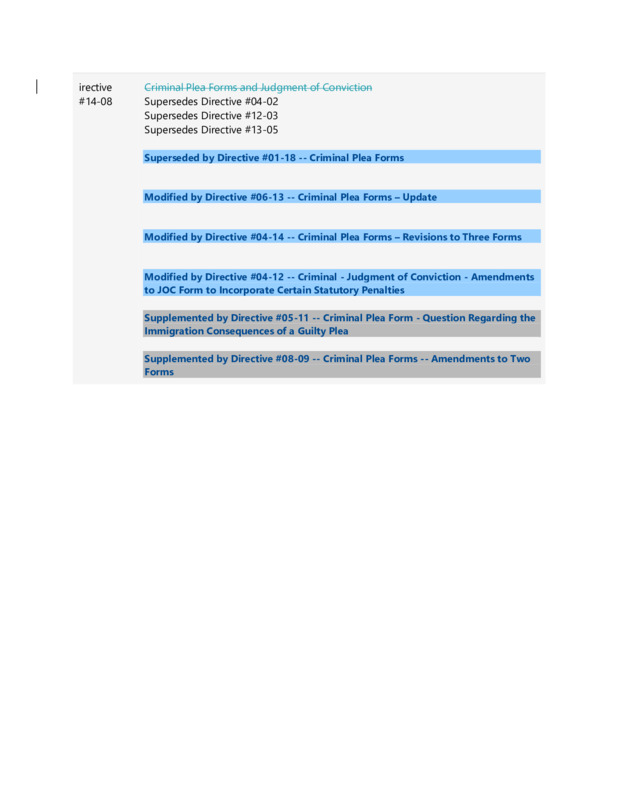 irective #14-08

Criminal Plea Forms and Judgment of Conviction
Supersedes Directive #04-02
Supersedes Directive #12-03
Supersedes Directive #13-05

Superseded by Directive #01-18 -- Criminal Plea Forms

Modified by Directive #06-13 -- Criminal Plea Forms – Update

Modified by Directive #04-14 -- Criminal Plea Forms – Revisions to Three Forms

Modified by Directive #04-12 -- Criminal - Judgment of Conviction - Amendments to JOC Form to Incorporate Certain Statutory Penalties

Supplemented by Directive #05-11 -- Criminal Plea Form - Question Regarding the Immigration Consequences of a Guilty Plea

Supplemented by Directive #08-09 -- Criminal Plea Forms -- Amendments to Two Forms